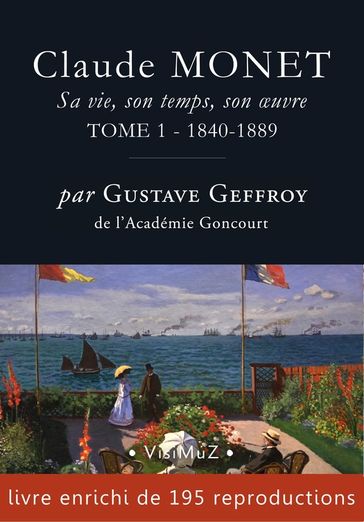 Claude MONET
Sa vie, son temps, son œuvre
TOME 1 - 1840-1889

par GUSTAVE GEFFROY
de l'Académie Goncourt

• VisiMuZ •

livre enrichi de 195 reproductions